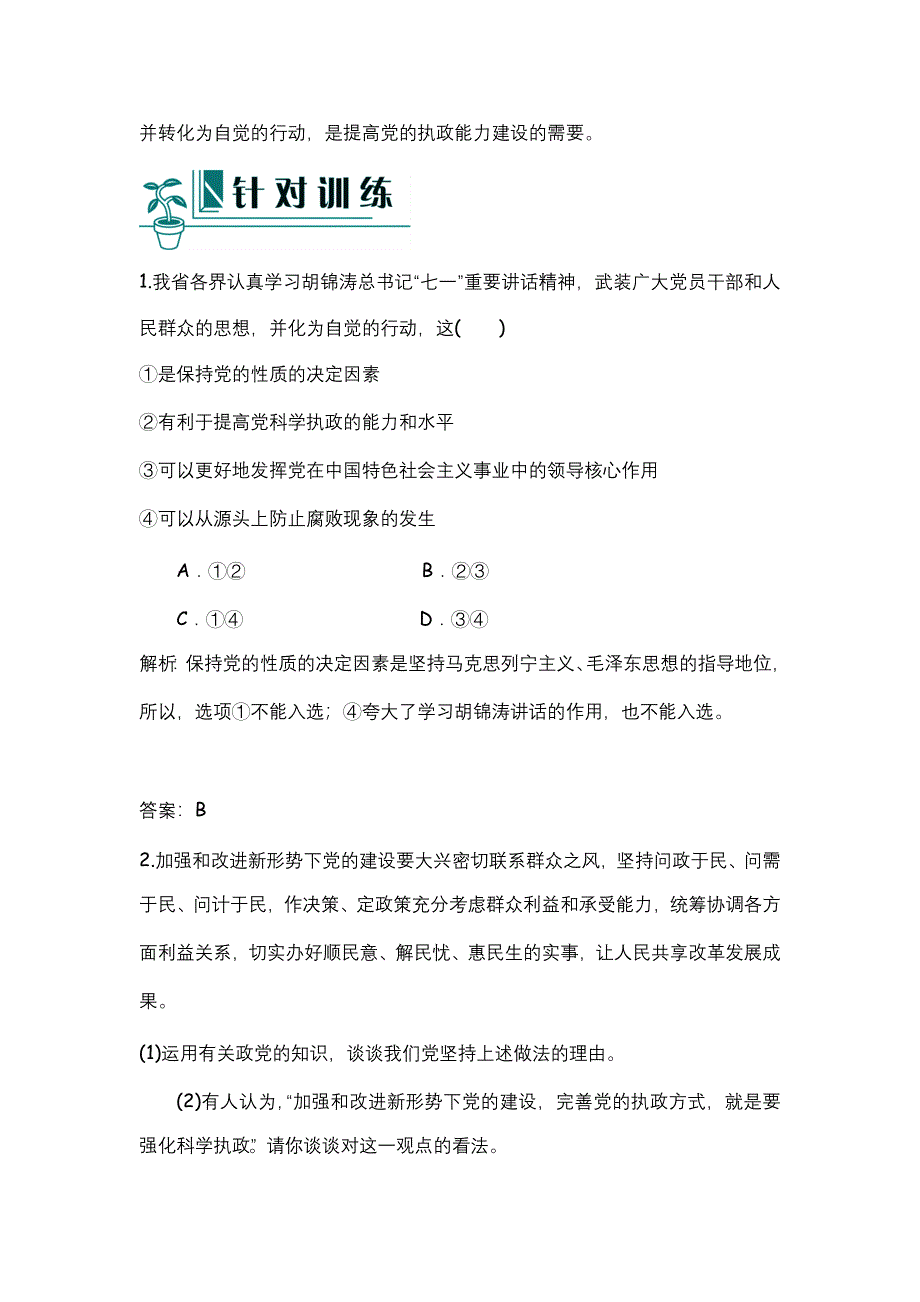 并转化为自觉的行动，是提高党的执政能力建设的需要。

针对训练

1.我省各界认真学习胡锦涛总书记“七一”重要讲话精神，武装广大党员干部和人民群众的思想，并化为自觉的行动，这(　　)

①是保持党的性质的决定因素

②有利于提高党科学执政的能力和水平

③可以更好地发挥党在中国特色社会主义事业中的领导核心作用

④可以从源头上防止腐败现象的发生

A．①②　　　　B．②③

C．①④　　　　D．③④

解析：保持党的性质的决定因素是坚持马克思列宁主义、毛泽东思想的指导地位，所以，选项①不能入选；④夸大了学习胡锦涛讲话的作用，也不能入选。

答案：B

2.加强和改进新形势下党的建设要大兴密切联系群众之风，坚持问政于民、问需于民、问计于民，作决策、定政策充分考虑群众利益和承受能力，统筹协调各方面利益关系，切实办好顺民意、解民忧、惠民生的实事，让人民共享改革发展成果。

(1)运用有关政党的知识，谈谈我们党坚持上述做法的理由。

(2)有人认为，“加强和改进新形势下党的建设，完善党的执政方式，就是要强化科学执政。”请你谈谈对这一观点的看法。